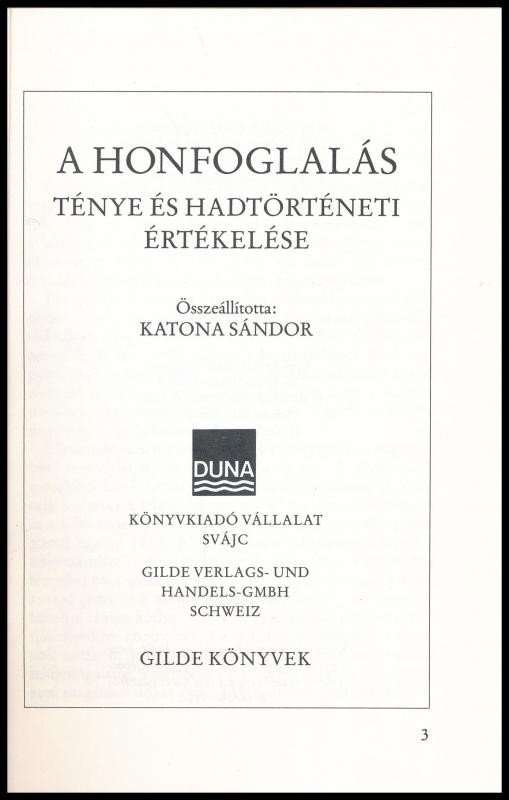 A HONFOGLALÁS
TÉNYE ÉS HADTÖRTÉNETI ÉRTÉKELÉSE

Összeállította:
KATONA SÁNDOR

DUNA

KÖNYVKIADÓ VÁLLALAT
SVÁJC

GILDE VERLAGS- UND
HANDELS-GMBH
SCHWEIZ

GILDE KÖNYVEK

3